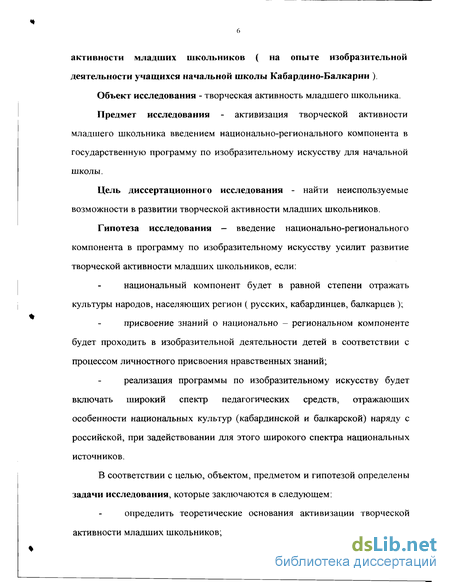 6

активности младших школьников ( на опыте изобразительной деятельности учащихся начальной школы Кабардино-Балкарии ).

Объект исследования - творческая активность младшего школьника.

Предмет исследования - активизация творческой активности младшего школьника введением национально-регионального компонента в государственную программу по изобразительному искусству для начальной школы.

Цель диссертационного исследования - найти неиспользуемые возможности в развитии творческой активности младших школьников.

Гипотеза исследования – введение национально-регионального компонента в программу по изобразительному искусству усилит развитие творческой активности младших школьников, если:

- национальный компонент будет в равной степени отражать культуры народов, населяющих регион ( русских, кабардинцев, балкарцев );

- присвоение знаний о национально – региональном компоненте будет проходить в изобразительной деятельности детей в соответствии с процессом личностного присвоения нравственных знаний;

- реализация программы по изобразительному искусству будет включать широкий спектр педагогических средств, отражающих особенности национальных культур (кабардинской и балкарской) наряду с российской, при задействовании для этого широкого спектра национальных источников.

В соответствии с целью, объектом, предметом и гипотезой определены задачи исследования, которые заключаются в следующем:

- определить теоретические основания активизации творческой активности младших школьников;

dsLib.net
библиотека диссертаций